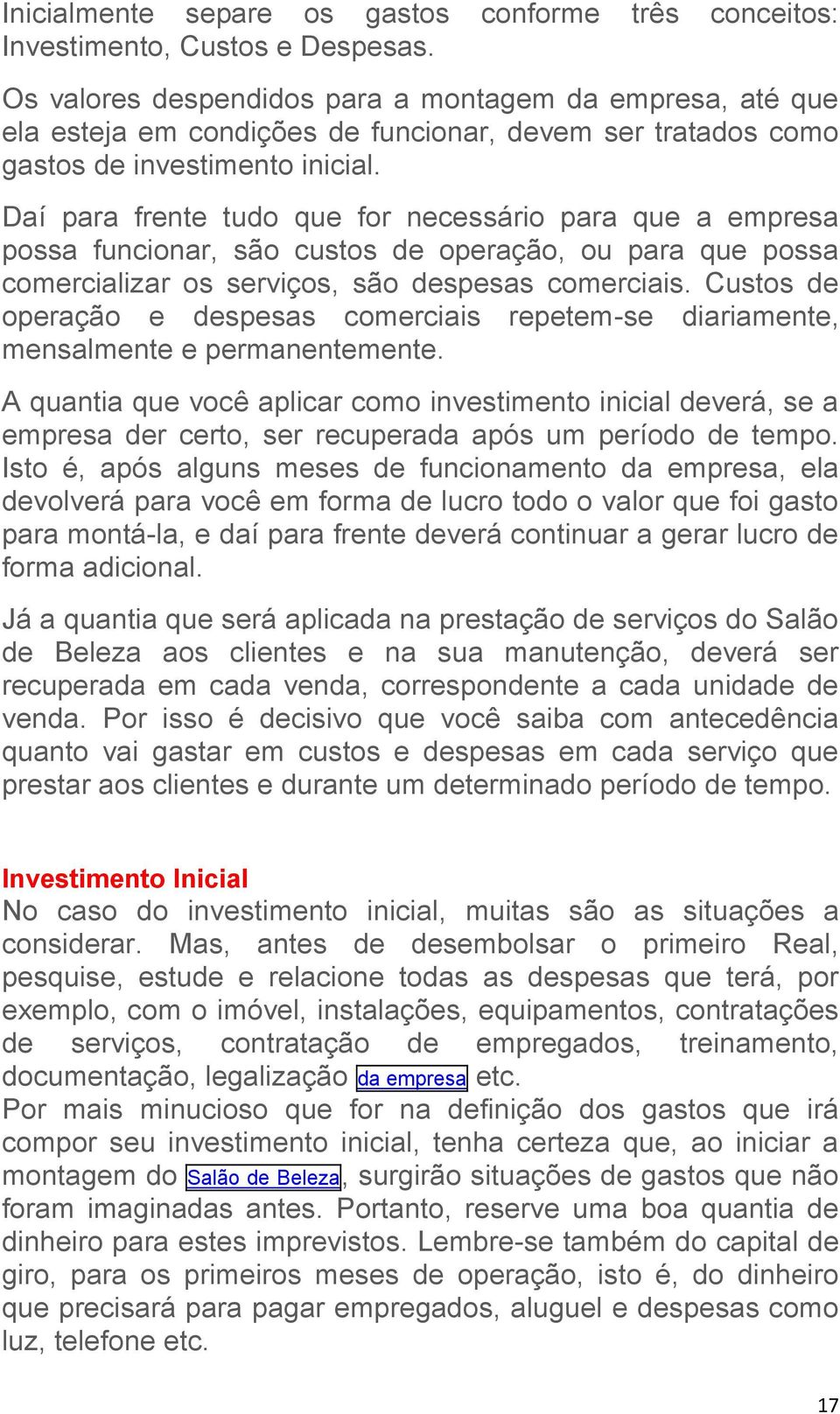 Inicialmente separe os gastos conforme três conceitos: Investimento, Custos e Despesas.

Os valores despendidos para a montagem da empresa, até que ela esteja em condições de funcionar, devem ser tratados como gastos de investimento inicial.

Daí para frente tudo que for necessário para que a empresa possa funcionar, são custos de operação, ou para que possa comercializar os serviços, são despesas comerciais. Custos de operação e despesas comerciais repetem-se diariamente, mensalmente e permanentemente.

A quantia que você aplicar como investimento inicial deverá, se a empresa der certo, ser recuperada após um período de tempo. Isto é, após alguns meses de funcionamento da empresa, ela devolverá para você em forma de lucro todo o valor que foi gasto para montá-la, e daí para frente deverá continuar a gerar lucro de forma adicional.

Já a quantia que será aplicada na prestação de serviços do Salão de Beleza aos clientes e na sua manutenção, deverá ser recuperada em cada venda, correspondente a cada unidade de venda. Por isso é decisivo que você saiba com antecedência quanto vai gastar em custos e despesas em cada serviço que prestar aos clientes e durante um determinado período de tempo.

Investimento Inicial
No caso do investimento inicial, muitas são as situações a considerar. Mas, antes de desembolsar o primeiro Real, pesquise, estude e relacione todas as despesas que terá, por exemplo, com o imóvel, instalações, equipamentos, contratações de serviços, contratação de empregados, treinamento, documentação, legalização da empresa etc.
Por mais minucioso que for na definição dos gastos que irá compor seu investimento inicial, tenha certeza que, ao iniciar a montagem do Salão de Beleza, surgirão situações de gastos que não foram imaginadas antes. Portanto, reserve uma boa quantia de dinheiro para estes imprevistos. Lembre-se também do capital de giro, para os primeiros meses de operação, isto é, do dinheiro que precisará para pagar empregados, aluguel e despesas como luz, telefone etc.

17